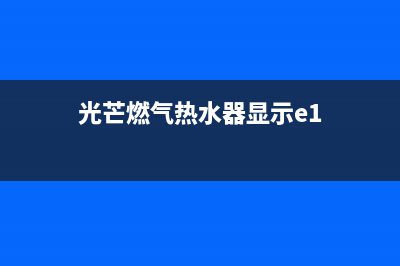 光芒燃气热水器显示e1